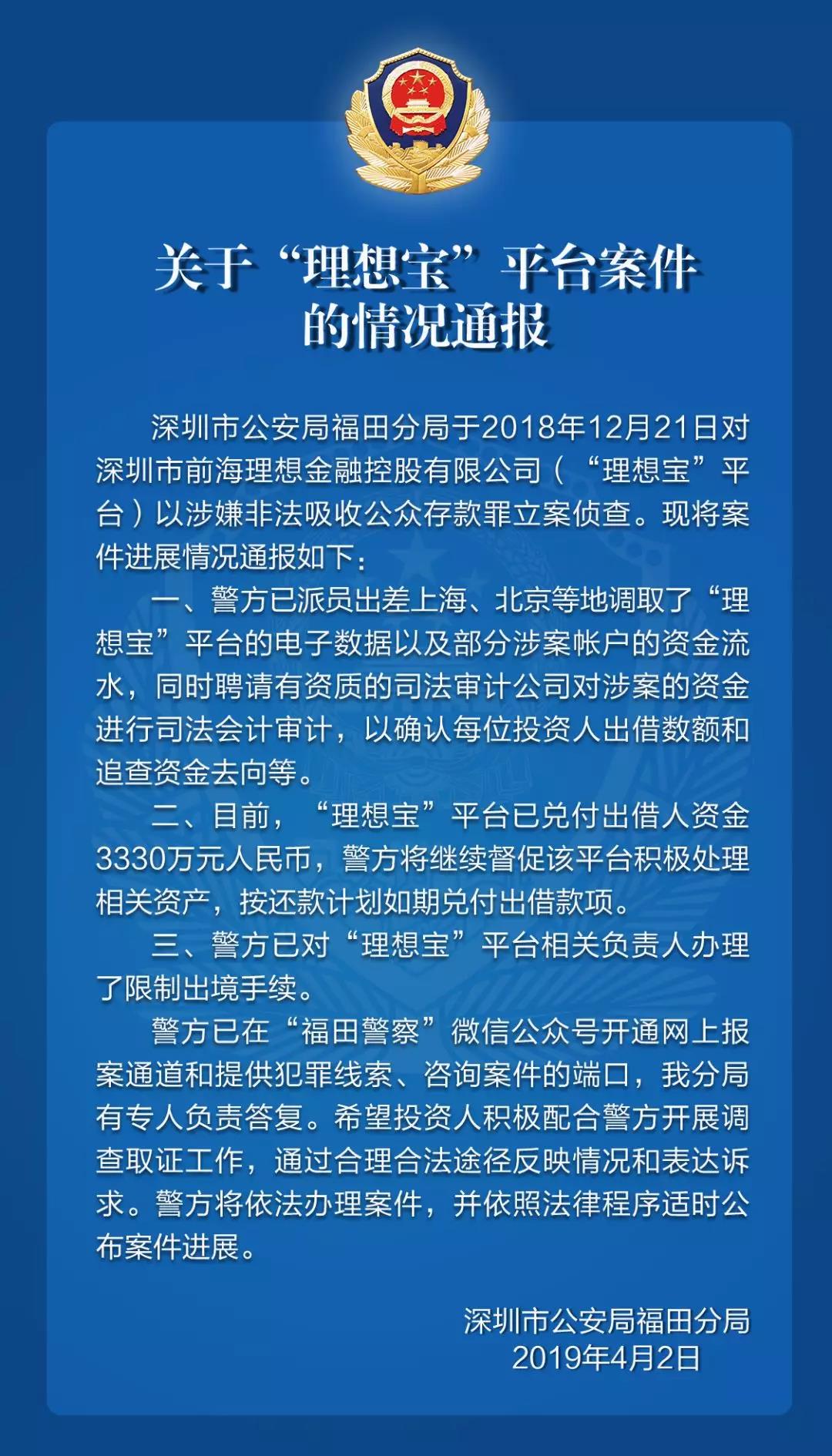 关于“理想宝”平台案件的情况通报

深圳市公安局福田分局于2018年12月21日对深圳市前海理想金融控股有限公司（“理想宝”平台）以涉嫌非法吸收公众存款罪立案侦查。现将案件进展情况通报如下：

一、警方已派员出差上海、北京等地调取了“理想宝”平台的电子数据以及部分涉案帐户的资金流水，同时聘请有资质的司法审计公司对涉案的资金进行司法会计审计，以确认每位投资人出借数额和追查资金去向等。

二、目前，“理想宝”平台已兑付出借人资金3330万元人民币，警方将继续督促该平台积极处理相关资产，按还款计划如期兑付出借款项。

三、警方已对“理想宝”平台相关负责人办理了限制出境手续。

警方已在“福田警察”微信公众号开通网上报案通道和提供犯罪线索、咨询案件的端口，我分局有专人负责答复。希望投资人积极配合警方开展调查取证工作，通过合理合法途径反映情况和表达诉求。警方将依法办理案件，并依照法律程序适时公布案件进展。

深圳市公安局福田分局
2019年4月2日